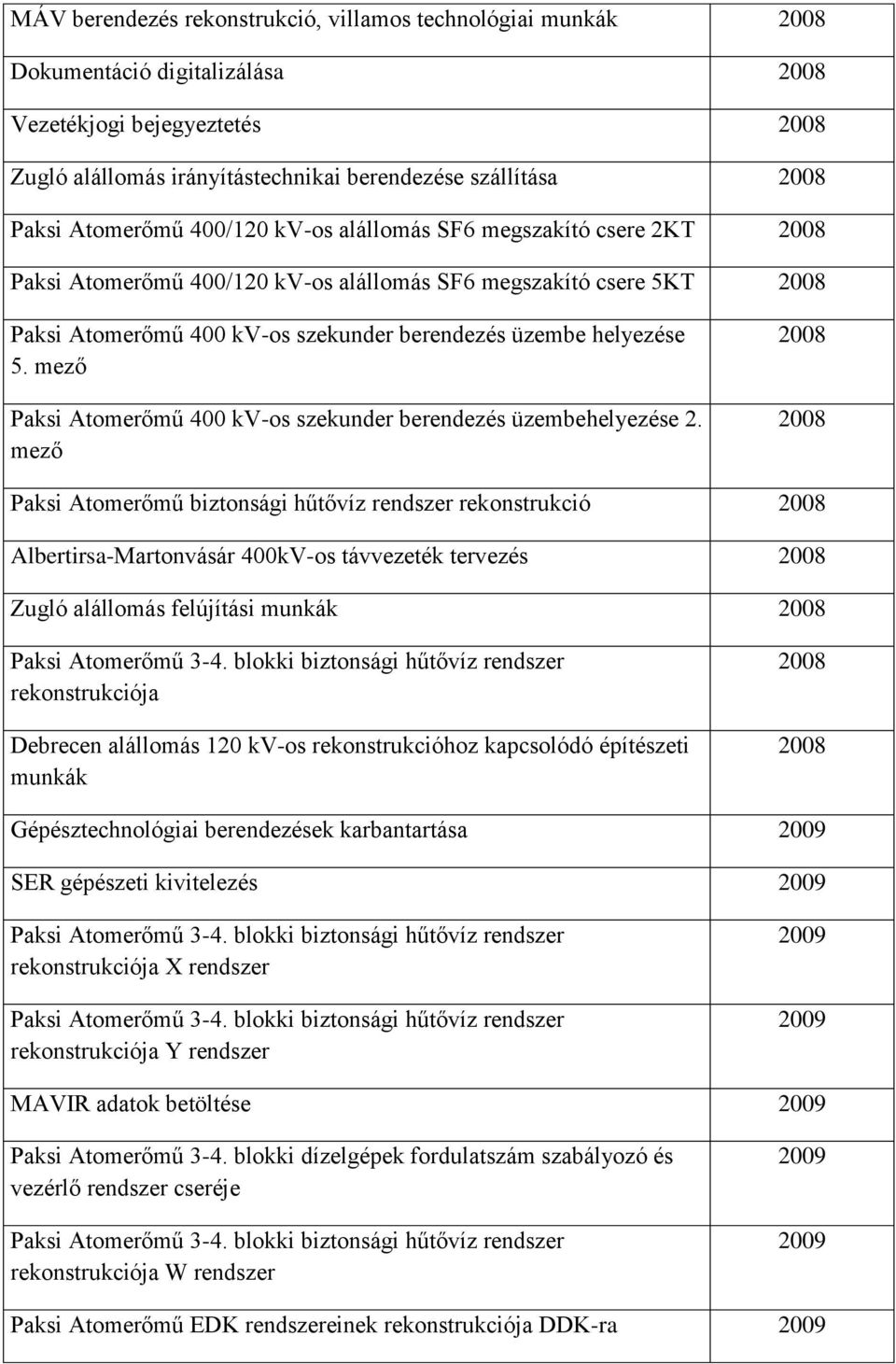 | | |
|---|---|
| MÁV berendezés rekonstrukció, villamos technológiai munkák | 2008 |
| Dokumentáció digitalizálása | 2008 |
| Vezetékjogi bejegyeztetés | 2008 |
| Zugló alállomás irányítástechnikai berendezése szállítása | 2008 |
| Paksi Atomerőmű 400/120 kV-os alállomás SF6 megszakító csere 2KT | 2008 |
| Paksi Atomerőmű 400/120 kV-os alállomás SF6 megszakító csere 5KT | 2008 |
| Paksi Atomerőmű 400 kV-os szekunder berendezés üzembe helyezése 5. mező | 2008 |
| Paksi Atomerőmű 400 kV-os szekunder berendezés üzembehelyezése 2. mező | 2008 |
| Paksi Atomerőmű biztonsági hűtővíz rendszer rekonstrukció | 2008 |
| Albertirsa-Martonvásár 400kV-os távvezeték tervezés | 2008 |
| Zugló alállomás felújítási munkák | 2008 |
| Paksi Atomerőmű 3-4. blokki biztonsági hűtővíz rendszer rekonstrukciója | 2008 |
| Debrecen alállomás 120 kV-os rekonstrukcióhoz kapcsolódó építészeti munkák | 2008 |
| Gépésztechnológiai berendezések karbantartása | 2009 |
| SER gépészeti kivitelezés | 2009 |
| Paksi Atomerőmű 3-4. blokki biztonsági hűtővíz rendszer rekonstrukciója X rendszer | 2009 |
| Paksi Atomerőmű 3-4. blokki biztonsági hűtővíz rendszer rekonstrukciója Y rendszer | 2009 |
| MAVIR adatok betöltése | 2009 |
| Paksi Atomerőmű 3-4. blokki dízelgépek fordulatszám szabályozó és vezérlő rendszer cseréje | 2009 |
| Paksi Atomerőmű 3-4. blokki biztonsági hűtővíz rendszer rekonstrukciója W rendszer | 2009 |
| Paksi Atomerőmű EDK rendszereinek rekonstrukciója DDK-ra | 2009 |